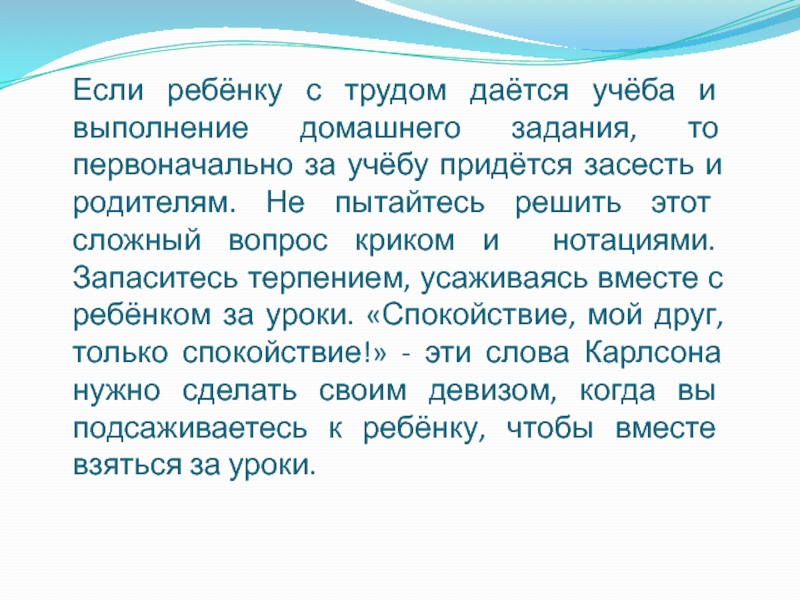 Если ребёнку с трудом даётся учёба и выполнение домашнего задания, то первоначально за учёбу придётся засесть и родителям. Не пытайтесь решить этот сложный вопрос криком и нотациями. Запаситесь терпением, усаживаясь вместе с ребёнком за уроки. «Спокойствие, мой друг, только спокойствие!» - эти слова Карлсона нужно сделать своим девизом, когда вы подсаживаетесь к ребёнку, чтобы вместе взяться за уроки.